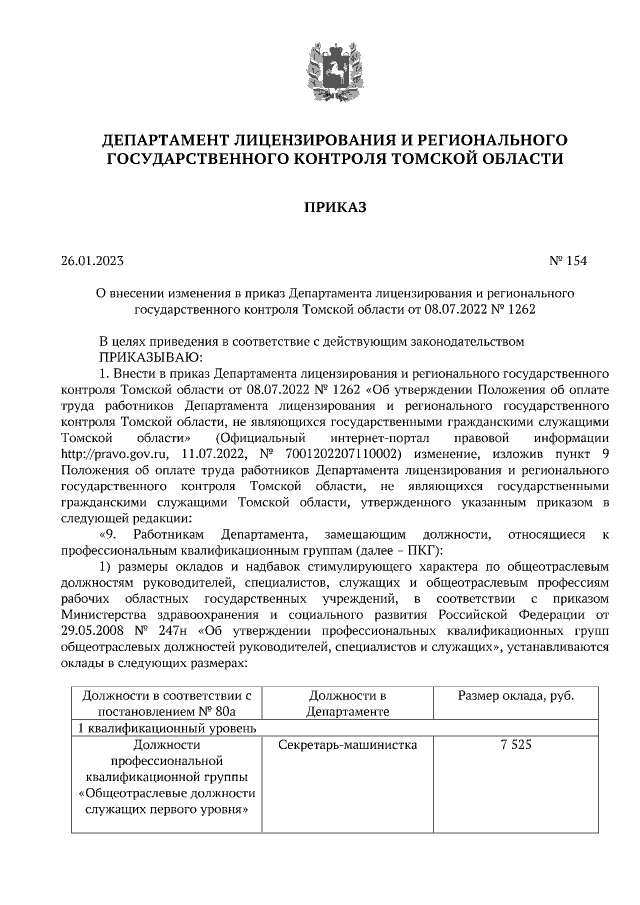 ДЕПАРТАМЕНТ ЛИЦЕНЗИРОВАНИЯ И РЕГИОНАЛЬНОГО ГОСУДАРСТВЕННОГО КОНТРОЛЯ ТОМСКОЙ ОБЛАСТИ

ПРИКАЗ

26.01.2023 № 154

О внесении изменения в приказ Департамента лицензирования и регионального государственного контроля Томской области от 08.07.2022 № 1262

В целях приведения в соответствие с действующим законодательством
ПРИКАЗЫВАЮ:
1. Внести в приказ Департамента лицензирования и регионального государственного контроля Томской области от 08.07.2022 № 1262 «Об утверждении Положения об оплате труда работников Департамента лицензирования и регионального государственного контроля Томской области, не являющихся государственными гражданскими служащими Томской области» (Официальный интернет-портал правовой информации http://pravo.gov.ru, 11.07.2022, № 7001202207110002) изменение, изложив пункт 9 Положения об оплате труда работников Департамента лицензирования и регионального государственного контроля Томской области, не являющихся государственными гражданскими служащими Томской области, утвержденного указанным приказом в следующей редакции:
«9. Работникам Департамента, замещающим должности, относящиеся к профессиональным квалификационным группам (далее – ПКГ):
1) размеры окладов и надбавок стимулирующего характера по общеотраслевым должностям руководителей, специалистов, служащих и общеотраслевым профессиям рабочих областных государственных учреждений, в соответствии с приказом Министерства здравоохранения и социального развития Российской Федерации от 29.05.2008 № 247н «Об утверждении профессиональных квалификационных групп общеотраслевых должностей руководителей, специалистов и служащих», устанавливаются оклады в следующих размерах:

| Должности в соответствии с постановлением № 80а | Должности в Департаменте | Размер оклада, руб. |
|---|---|---|
| 1 квалификационный уровень | | |
| Должности профессиональной квалификационной группы «Общеотраслевые должности служащих первого уровня» | Секретарь-машинистка | 7 525 |